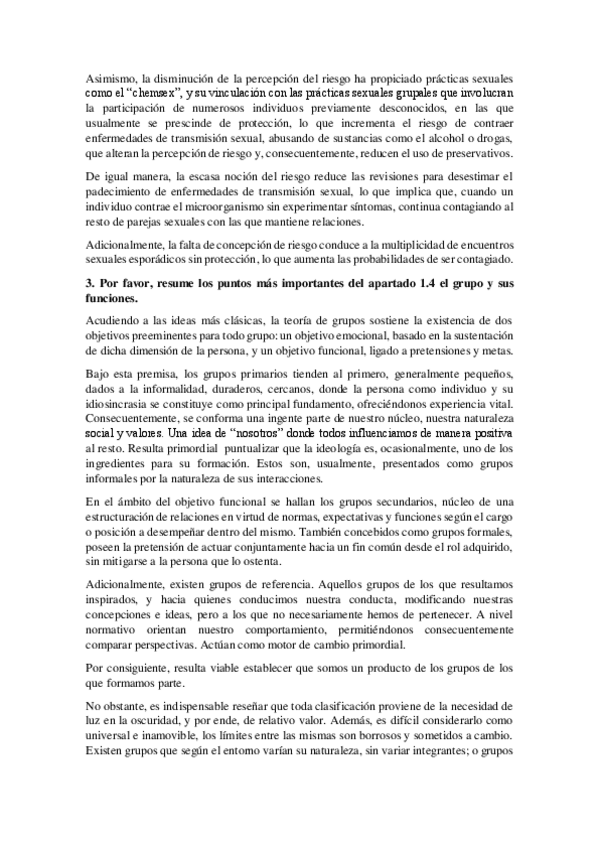 Asimismo, la disminución de la percepción del riesgo ha propiciado prácticas sexuales como el "chemsex", y su vinculación con las prácticas sexuales grupales que involucran la participación de numerosos individuos previamente desconocidos, en las que usualmente se prescinde de protección, lo que incrementa el riesgo de contraer enfermedades de transmisión sexual, abusando de sustancias como el alcohol o drogas, que alteran la percepción de riesgo y, consecuentemente, reducen el uso de preservativos.

De igual manera, la escasa noción del riesgo reduce las revisiones para desestimar el padecimiento de enfermedades de transmisión sexual, lo que implica que, cuando un individuo contrae el microorganismo sin experimentar síntomas, continua contagiando al resto de parejas sexuales con las que mantiene relaciones.

Adicionalmente, la falta de concepción de riesgo conduce a la multiplicidad de encuentros sexuales esporádicos sin protección, lo que aumenta las probabilidades de ser contagiado.

3. Por favor, resume los puntos más importantes del apartado 1.4 el grupo y sus funciones.

Acudiendo a las ideas más clásicas, la teoría de grupos sostiene la existencia de dos objetivos preeminentes para todo grupo: un objetivo emocional, basado en la sustentación de dicha dimensión de la persona, y un objetivo funcional, ligado a pretensiones y metas.

Bajo esta premisa, los grupos primarios tienden al primero, generalmente pequeños, dados a la informalidad, duraderos, cercanos, donde la persona como individuo y su idiosincrasia se constituye como principal fundamento, ofreciéndonos experiencia vital. Consecuentemente, se conforma una ingente parte de nuestro núcleo, nuestra naturaleza social y valores. Una idea de "nosotros" donde todos influenciamos de manera positiva al resto. Resulta primordial puntualizar que la ideología es, ocasionalmente, uno de los ingredientes para su formación. Estos son, usualmente, presentados como grupos informales por la naturaleza de sus interacciones.

En el ámbito del objetivo funcional se hallan los grupos secundarios, núcleo de una estructuración de relaciones en virtud de normas, expectativas y funciones según el cargo o posición a desempeñar dentro del mismo. También concebidos como grupos formales, poseen la pretensión de actuar conjuntamente hacia un fin común desde el rol adquirido, sin mitigarse a la persona que lo ostenta.

Adicionalmente, existen grupos de referencia. Aquellos grupos de los que resultamos inspirados, y hacia quienes conducimos nuestra conducta, modificando nuestras concepciones e ideas, pero a los que no necesariamente hemos de pertenecer. A nivel normativo orientan nuestro comportamiento, permitiéndonos consecuentemente comparar perspectivas. Actúan como motor de cambio primordial.

Por consiguiente, resulta viable establecer que somos un producto de los grupos de los que formamos parte.

No obstante, es indispensable reseñar que toda clasificación proviene de la necesidad de luz en la oscuridad, y por ende, de relativo valor. Además, es difícil considerarlo como universal e inamovible, los límites entre las mismas son borrosos y sometidos a cambio. Existen grupos que según el entorno varían su naturaleza, sin variar integrantes; o grupos